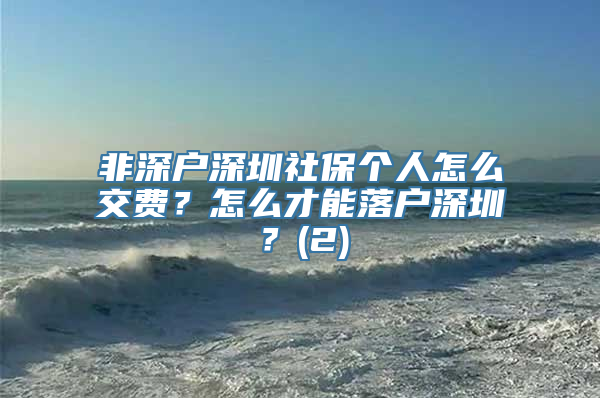 非深户深圳社保个人怎么交费？怎么才能落户深圳？(2)